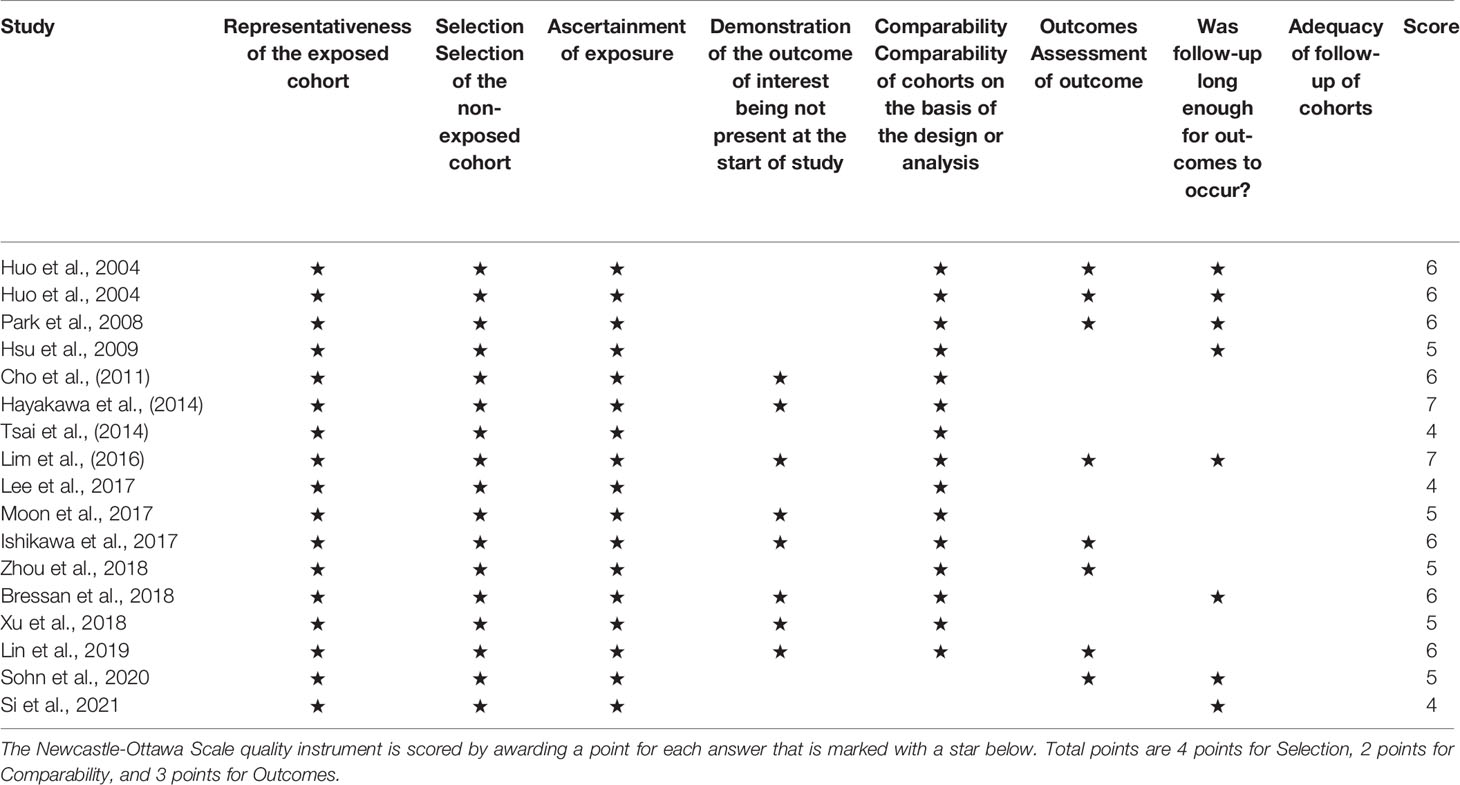 | Study | Representativeness of the exposed cohort | Selection Selection of the non-exposed cohort | Ascertainment of exposure | Demonstration of the outcome of interest being not present at the start of study | Comparability Comparability of cohorts on the basis of the design or analysis | Outcomes Assessment of outcome | Was follow-up long enough for outcomes to occur? | Adequacy of follow-up of cohorts | Score |
|---|---|---|---|---|---|---|---|---|---|
| Huo et al., 2004 | ★ | ★ | ★ | | ★ | ★ | ★ | | 6 |
| Huo et al., 2004 | ★ | ★ | ★ | | ★ | ★ | ★ | | 6 |
| Park et al., 2008 | ★ | ★ | ★ | | ★ | ★ | ★ | | 6 |
| Hsu et al., 2009 | ★ | ★ | ★ | | ★ | | ★ | | 5 |
| Cho et al., (2011) | ★ | ★ | ★ | ★ | ★ | | | | 6 |
| Hayakawa et al., (2014) | ★ | ★ | ★ | ★ | ★ | | | | 7 |
| Tsai et al., (2014) | ★ | ★ | ★ | | ★ | | | | 4 |
| Lim et al., (2016) | ★ | ★ | ★ | ★ | ★ | ★ | ★ | | 7 |
| Lee et al., 2017 | ★ | ★ | ★ | | ★ | | | | 4 |
| Moon et al., 2017 | ★ | ★ | ★ | ★ | ★ | | | | 5 |
| Ishikawa et al., 2017 | ★ | ★ | ★ | ★ | ★ | ★ | | | 6 |
| Zhou et al., 2018 | ★ | ★ | ★ | | ★ | ★ | | | 5 |
| Bressan et al., 2018 | ★ | ★ | ★ | ★ | ★ | | ★ | | 6 |
| Xu et al., 2018 | ★ | ★ | ★ | ★ | ★ | | | | 5 |
| Lin et al., 2019 | ★ | ★ | ★ | ★ | ★ | ★ | | | 6 |
| Sohn et al., 2020 | ★ | ★ | ★ | | | ★ | ★ | | 5 |
| Si et al., 2021 | ★ | ★ | ★ | | | | ★ | | 4 |

The Newcastle-Ottawa Scale quality instrument is scored by awarding a point for each answer that is marked with a star below. Total points are 4 points for Selection, 2 points for Comparability, and 3 points for Outcomes.